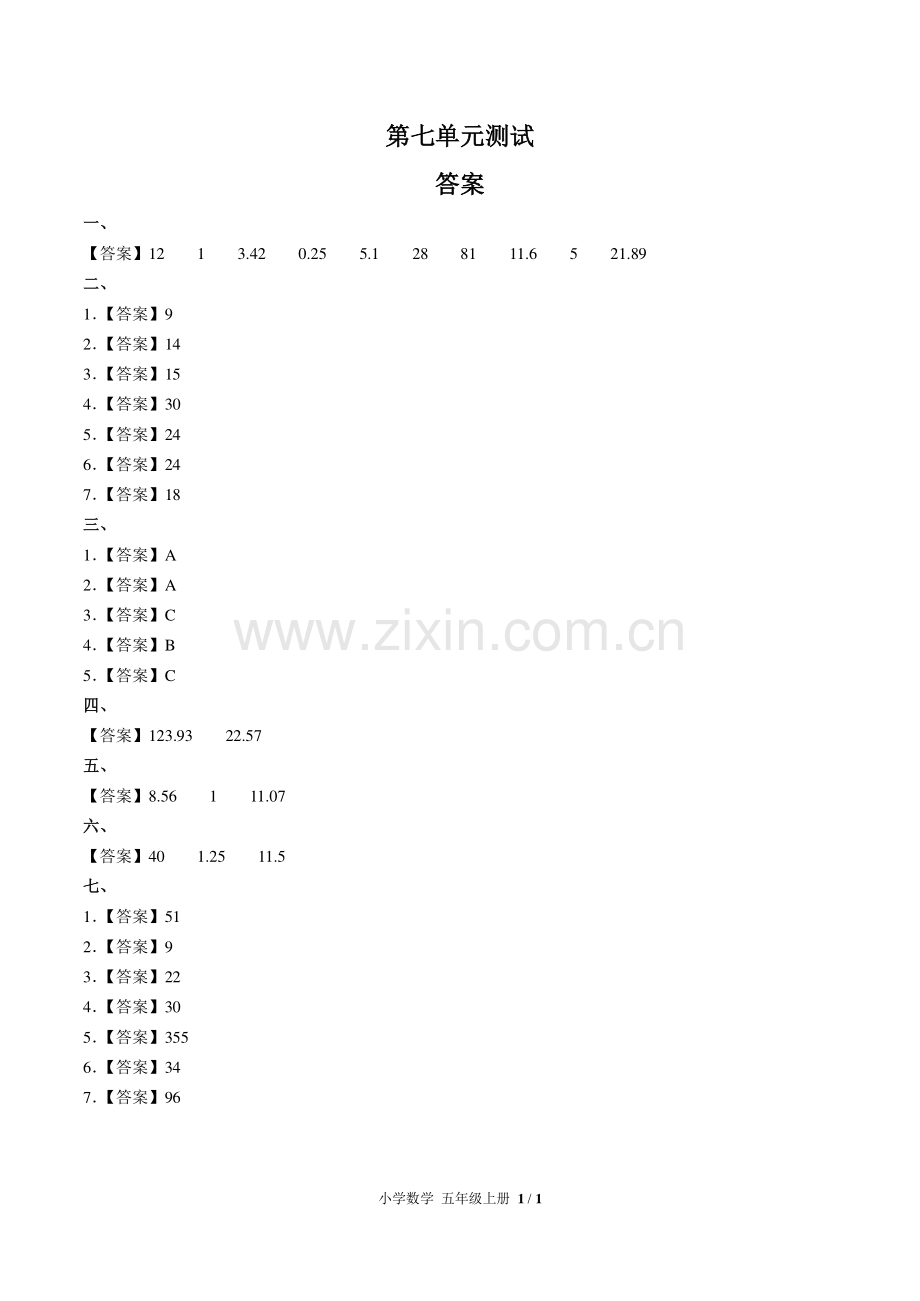 第七单元测试

答案

一、

【答案】12 1 3.42 0.25 5.1 28 81 11.6 5 21.89

二、

1.【答案】9

2.【答案】14

3.【答案】15

4.【答案】30

5.【答案】24

6.【答案】24

7.【答案】18

三、

1.【答案】A

2.【答案】A

3.【答案】C

4.【答案】B

5.【答案】C

四、

【答案】123.93 22.57

五、

【答案】8.56 1 11.07

六、

【答案】40 1.25 11.5

七、

1.【答案】51

2.【答案】9

3.【答案】22

4.【答案】30

5.【答案】355

6.【答案】34

7.【答案】96

小学数学 五年级上册 1 / 1

www.zixin.com.cn